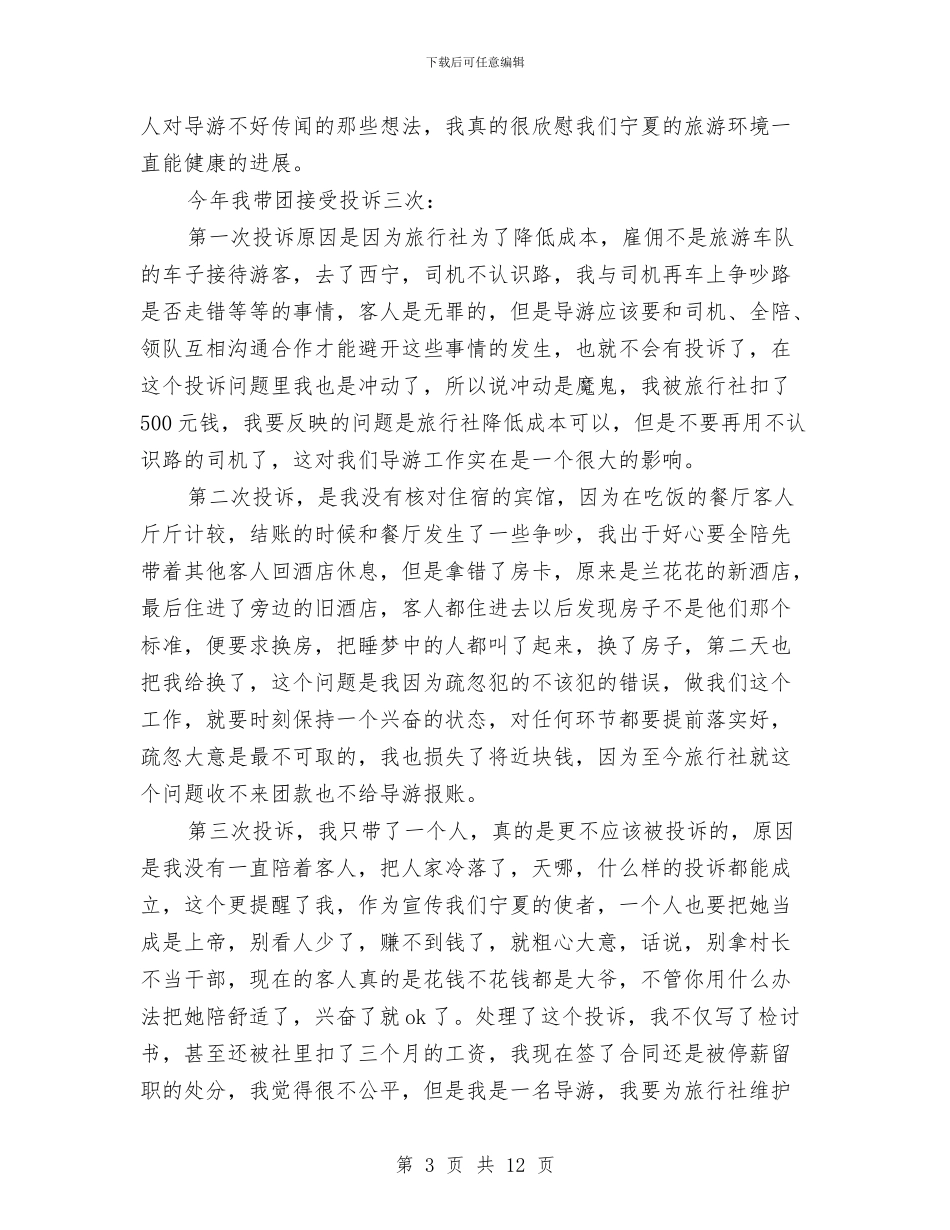 下载后可任意编辑

人对导游不好传闻的那些想法，我真的很欣慰我们宁夏的旅游环境一直能健康的进展。

今年我带团接受投诉三次：

第一次投诉原因是因为旅行社为了降低成本，雇佣不是旅游车队的车子接待游客，去了西宁，司机不认识路，我与司机再车上争吵路是否走错等等的事情，客人是无罪的，但是导游应该要和司机、全陪、领队互相沟通合作才能避开这些事情的发生，也就不会有投诉了，在这个投诉问题里我也是冲动了，所以说冲动是魔鬼，我被旅行社扣了500元钱，我要反映的问题是旅行社降低成本可以，但是不要再用不认识路的司机了，这对我们导游工作实在是一个很大的影响。

第二次投诉，是我没有核对住宿的宾馆，因为在吃饭的餐厅客人斤斤计较，结账的时候和餐厅发生了一些争吵，我出于好心要全陪先带着其他客人回酒店休息，但是拿错了房卡，原来是兰花花的新酒店，最后住进了旁边的旧酒店，客人都住进去以后发现房子不是他们那个标准，便要求换房，把睡梦中的人都叫了起来，换了房子，第二天也把我给换了，这个问题是我因为疏忽犯的不该犯的错误，做我们这个工作，就要时刻保持一个兴奋的状态，对任何环节都要提前落实好，疏忽大意是最不可取的，我也损失了将近块钱，因为至今旅行社就这个问题收不来团款也不给导游报账。

第三次投诉，我只带了一个人，真的是更不应该被投诉的，原因是我没有一直陪着客人，把人家冷落了，天哪，什么样的投诉都能成立，这个更提醒了我，作为宣传我们宁夏的使者，一个人也要把她当成是上帝，别看人少了，赚不到钱了，就粗心大意，话说，别拿村长不当干部，现在的客人真的是花钱不花钱都是大爷，不管你用什么办法把她陪舒适了，兴奋了就ok了。处理了这个投诉，我不仅写了检讨书，甚至还被社里扣了三个月的工资，我现在签了合同还是被停薪留职的处分，我觉得很不公平，但是我是一名导游，我要为旅行社维护

第3页 共12页